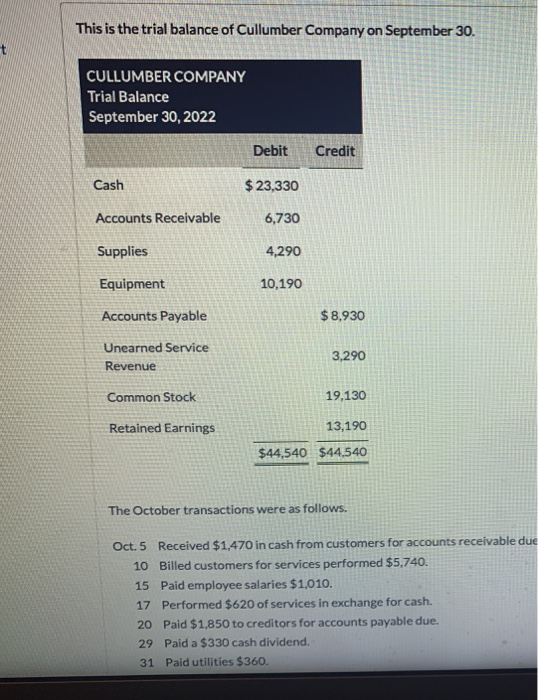 t

This is the trial balance of Cullumber Company on September 30.

CULLUMBER COMPANY
Trial Balance
September 30, 2022

| | Debit | Credit |
|---|---|---|
| Cash | $ 23,330 | |
| Accounts Receivable | 6,730 | |
| Supplies | 4,290 | |
| Equipment | 10,190 | |
| Accounts Payable | | $ 8,930 |
| Unearned Service Revenue | | 3,290 |
| Common Stock | | 19,130 |
| Retained Earnings | | 13,190 |
| | $44,540 | $44,540 |

The October transactions were as follows.

Oct. 5 Received $1,470 in cash from customers for accounts receivable due
10 Billed customers for services performed $5,740.
15 Paid employee salaries $1,010.
17 Performed $620 of services in exchange for cash.
20 Paid $1,850 to creditors for accounts payable due.
29 Paid a $330 cash dividend.
31 Paid utilities $360.